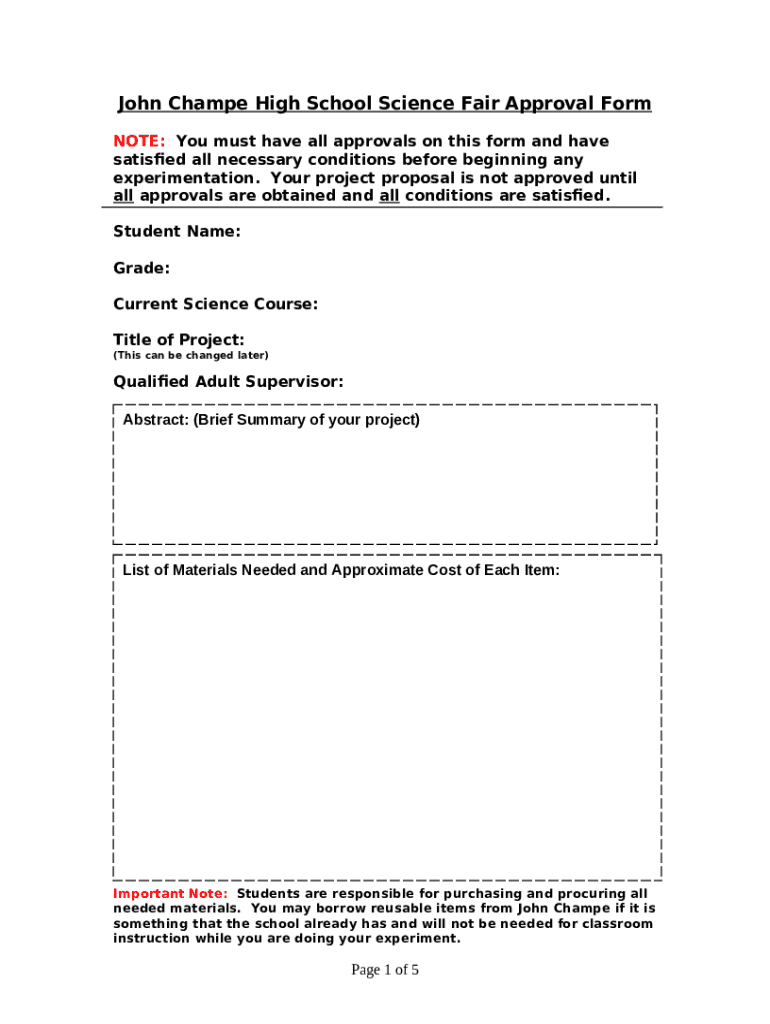 John Champe High School Science Fair Approval Form

NOTE: You must have all approvals on this form and have satisfied all necessary conditions before beginning any experimentation. Your project proposal is not approved until all approvals are obtained and all conditions are satisfied.

Student Name:

Grade:

Current Science Course:

Title of Project:
(This can be changed later)

Qualified Adult Supervisor:

Abstract: (Brief Summary of your project)

List of Materials Needed and Approximate Cost of Each Item:

Important Note: Students are responsible for purchasing and procuring all needed materials. You may borrow reusable items from John Champe if it is something that the school already has and will not be needed for classroom instruction while you are doing your experiment.

Page 1 of 5